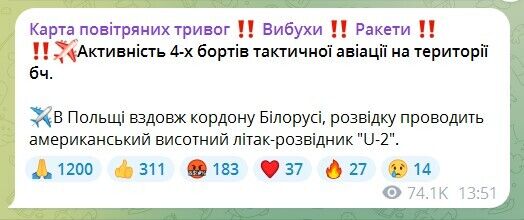 Карта повітряних тривог ‼️ Вибухи ‼️ Ракети ‼️
‼️✈️Активність 4-х бортів тактичної авіації на території бч.

✈️В Польщі вздовж кордону Білорусі, розвідку проводить американський висотний літак-розвідник "U-2".

🙏 1200 👍 311 🤬 183 ❤️ 37 🔥 27 😢 14

74.1K 13:51